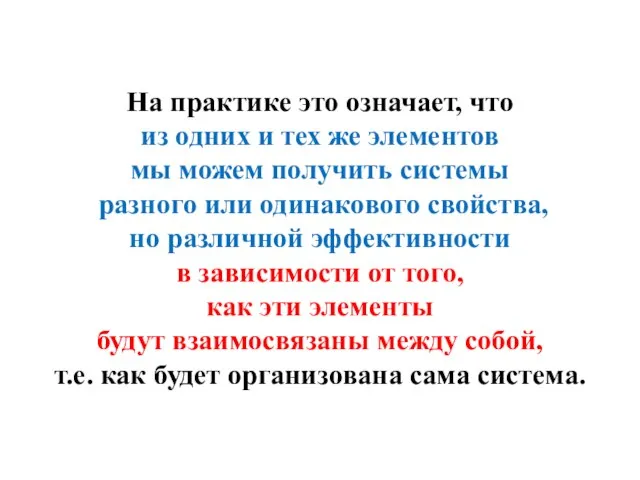 На практике это означает, что
из одних и тех же элементов
мы можем получить системы
разного или одинакового свойства,
но различной эффективности
в зависимости от того,
как эти элементы
будут взаимосвязаны между собой,
т.е. как будет организована сама система.